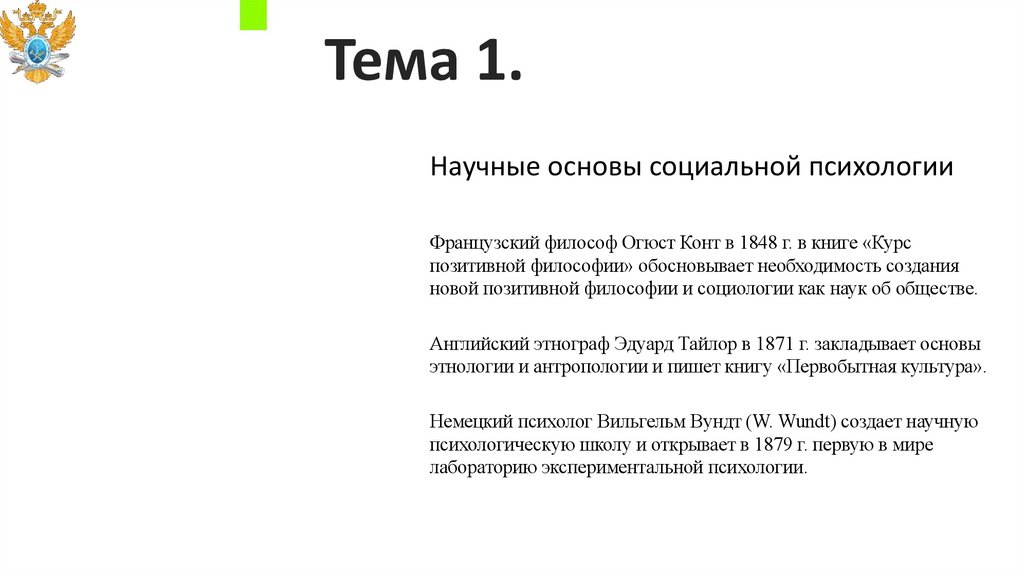 Тема 1.

Научные основы социальной психологии

Французский философ Огюст Конт в 1848 г. в книге «Курс позитивной философии» обосновывает необходимость создания новой позитивной философии и социологии как наук об обществе.

Английский этнограф Эдуард Тайлор в 1871 г. закладывает основы этнологии и антропологии и пишет книгу «Первобытная культура».

Немецкий психолог Вильгельм Вундт (W. Wundt) создает научную психологическую школу и открывает в 1879 г. первую в мире лабораторию экспериментальной психологии.